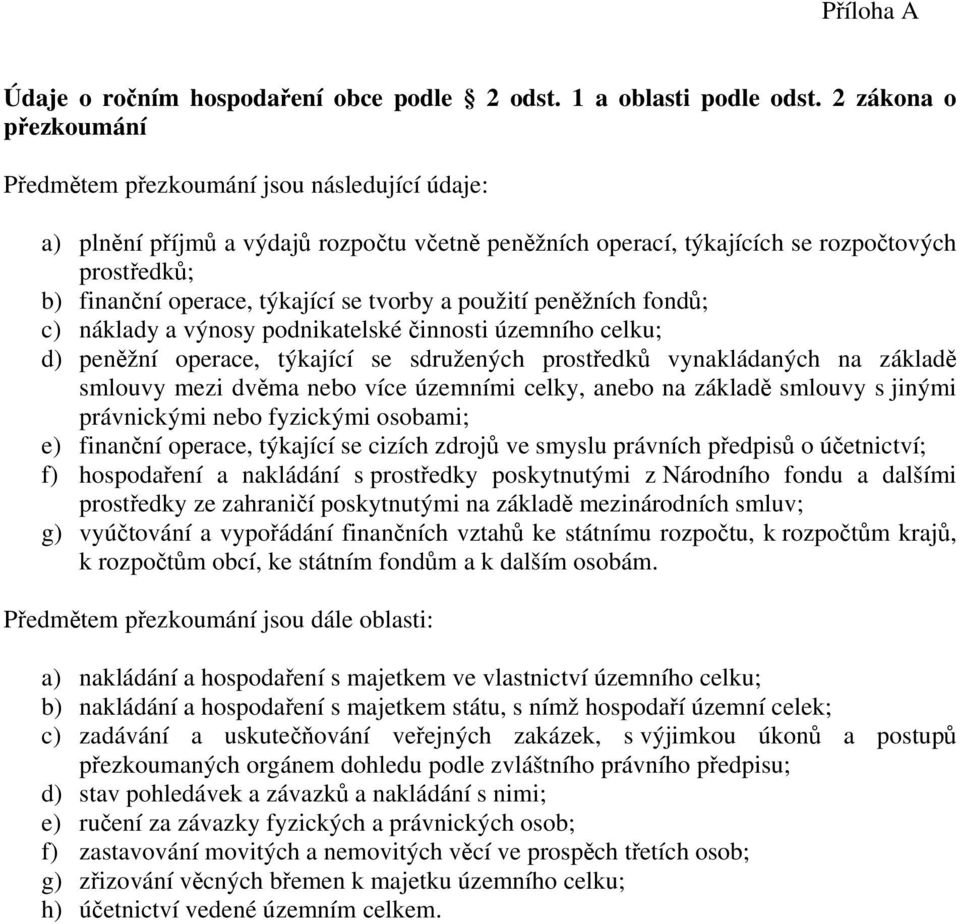 Příloha A

Údaje o ročním hospodaření obce podle § 2 odst. 1 a oblasti podle odst. 2 zákona o přezkoumání

Předmětem přezkoumání jsou následující údaje:

a) plnění příjmů a výdajů rozpočtu včetně peněžních operací, týkajících se rozpočtových prostředků;
b) finanční operace, týkající se tvorby a použití peněžních fondů;
c) náklady a výnosy podnikatelské činnosti územního celku;
d) peněžní operace, týkající se sdružených prostředků vynakládaných na základě smlouvy mezi dvěma nebo více územními celky, anebo na základě smlouvy s jinými právnickými nebo fyzickými osobami;
e) finanční operace, týkající se cizích zdrojů ve smyslu právních předpisů o účetnictví;
f) hospodaření a nakládání s prostředky poskytnutými z Národního fondu a dalšími prostředky ze zahraničí poskytnutými na základě mezinárodních smluv;
g) vyúčtování a vypořádání finančních vztahů ke státnímu rozpočtu, k rozpočtům krajů, k rozpočtům obcí, ke státním fondům a k dalším osobám.

Předmětem přezkoumání jsou dále oblasti:

a) nakládání a hospodaření s majetkem ve vlastnictví územního celku;
b) nakládání a hospodaření s majetkem státu, s nímž hospodaří územní celek;
c) zadávání a uskutečňování veřejných zakázek, s výjimkou úkonů a postupů přezkoumaných orgánem dohledu podle zvláštního právního předpisu;
d) stav pohledávek a závazků a nakládání s nimi;
e) ručení za závazky fyzických a právnických osob;
f) zastavování movitých a nemovitých věcí ve prospěch třetích osob;
g) zřizování věcných břemen k majetku územního celku;
h) účetnictví vedené územním celkem.